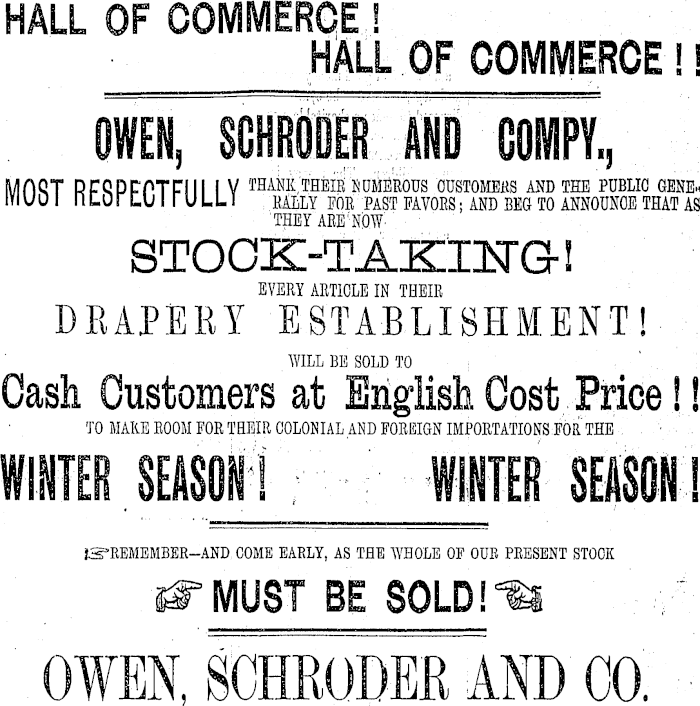 HALL OF COMMERCE !

HALL OF COMMERCE ! !

OWEN, SCHRODER AND COMPY.,

MOST RESPECTFULLY THANK THEIR NUMEROUS CUSTOMERS AND THE PUBLIC GENERALLY FOR PAST FAVORS; AND BEG TO ANNOUNCE THAT AS THEY ARE NOW

STOCK-TAKING!

EVERY ARTICLE IN THEIR

DRAPERY ESTABLISHMENT!

WILL BE SOLD TO

Cash Customers at English Cost Price ! !

TO MAKE ROOM FOR THEIR COLONIAL AND FOREIGN IMPORTATIONS FOR THE

WINTER SEASON ! WINTER SEASON !

REMEMBER—AND COME EARLY, AS THE WHOLE OF OUR PRESENT STOCK

MUST BE SOLD!

OWEN, SCHRODER AND CO.